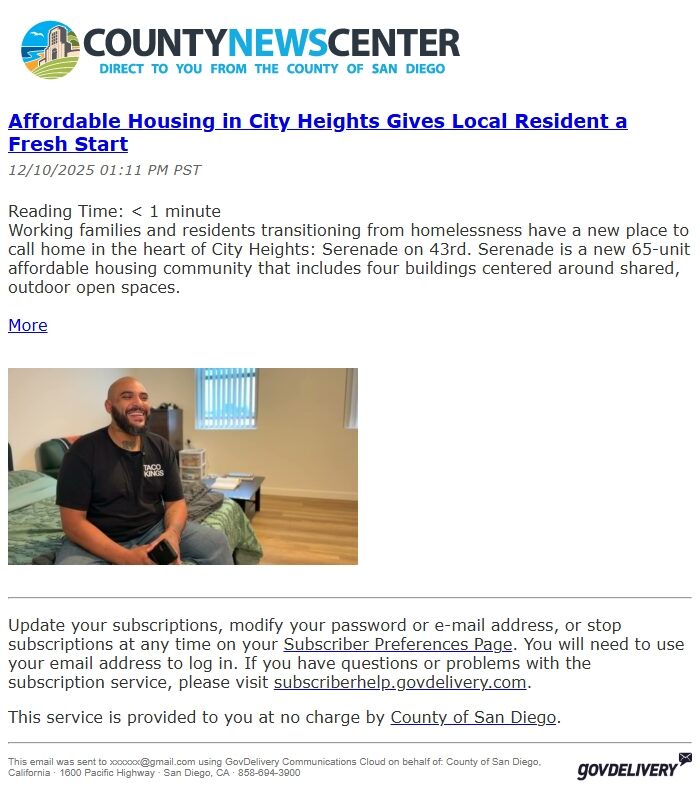 COUNTYNEWSCENTER
DIRECT TO YOU FROM THE COUNTY OF SAN DIEGO

Affordable Housing in City Heights Gives Local Resident a Fresh Start

12/10/2025 01:11 PM PST

Reading Time: < 1 minute
Working families and residents transitioning from homelessness have a new place to call home in the heart of City Heights: Serenade on 43rd. Serenade is a new 65-unit affordable housing community that includes four buildings centered around shared, outdoor open spaces.

More

TACO KINGS

Update your subscriptions, modify your password or e-mail address, or stop subscriptions at any time on your Subscriber Preferences Page. You will need to use your email address to log in. If you have questions or problems with the subscription service, please visit subscriberhelp.govdelivery.com.

This service is provided to you at no charge by County of San Diego.

This email was sent to xxxxxx@gmail.com using GovDelivery Communications Cloud on behalf of: County of San Diego, California · 1600 Pacific Highway · San Diego, CA · 858-694-3900

GOVDELIVERY